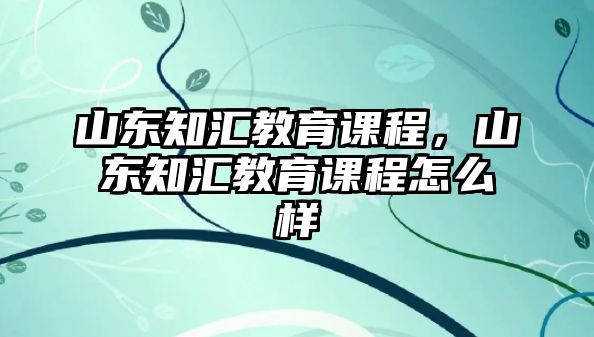 山东知汇教育课程，山东知汇教育课程怎么样